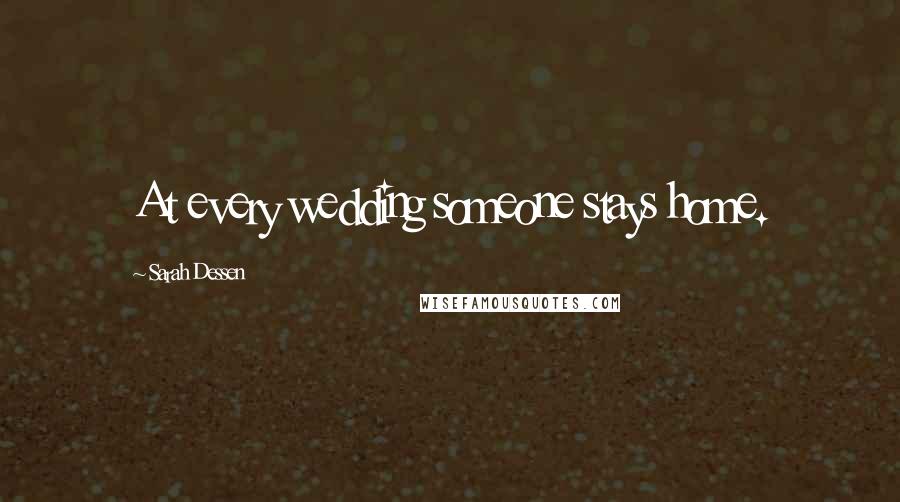 At every wedding someone stays home.

~ Sarah Dessen

WISEFAMOUSQUOTES.COM